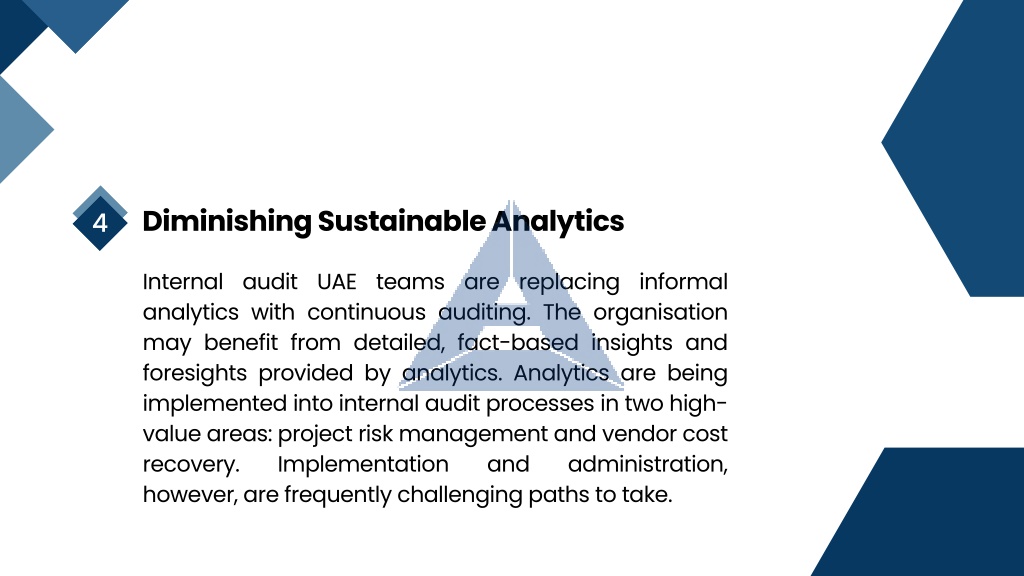 4 Diminishing Sustainable Analytics

Internal audit UAE teams are replacing informal analytics with continuous auditing. The organisation may benefit from detailed, fact-based insights and foresights provided by analytics. Analytics are being implemented into internal audit processes in two high-value areas: project risk management and vendor cost recovery. Implementation and administration, however, are frequently challenging paths to take.